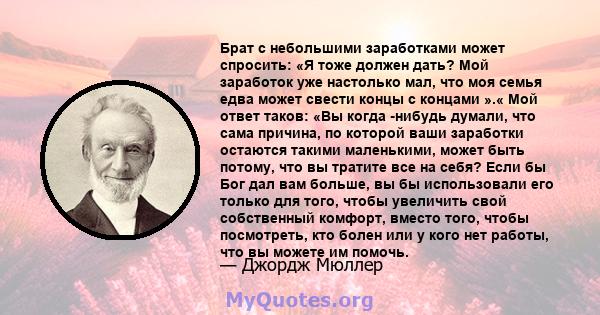 Брат с небольшими заработками может спросить: «Я тоже должен дать? Мой заработок уже настолько мал, что моя семья едва может свести концы с концами ».« Мой ответ таков: «Вы когда -нибудь думали, что сама причина, по которой ваши заработки остаются такими маленькими, может быть потому, что вы тратите все на себя? Если бы Бог дал вам больше, вы бы использовали его только для того, чтобы увеличить свой собственный комфорт, вместо того, чтобы посмотреть, кто болен или у кого нет работы, что вы можете им помочь.

— Джордж Мюллер

MyQuotes.org